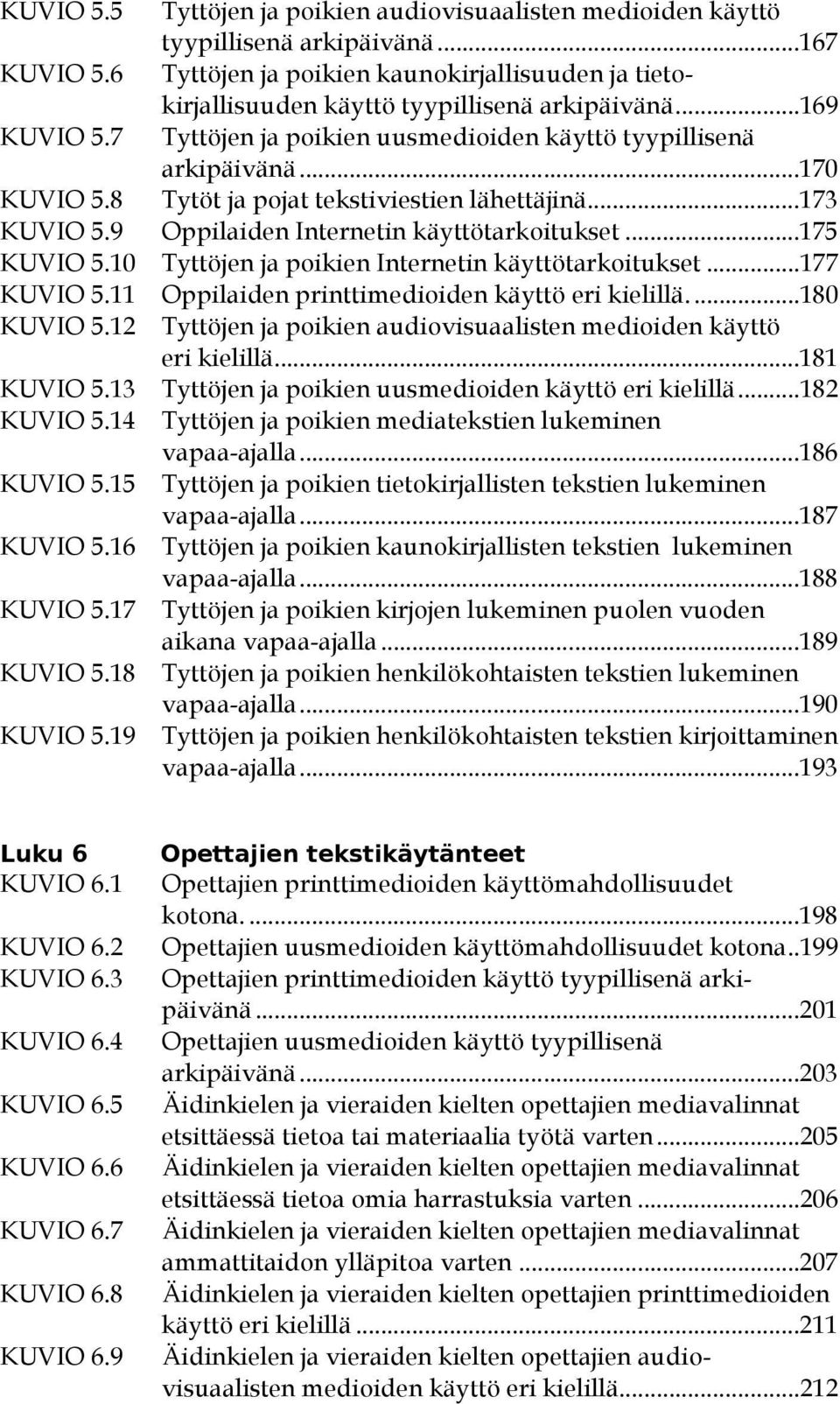 KUVIO 5.5 Tyttöjen ja poikien audiovisuaalisten medioiden käyttö tyypillisenä arkipäivänä...167
KUVIO 5.6 Tyttöjen ja poikien kaunokirjallisuuden ja tietokirjallisuuden käyttö tyypillisenä arkipäivänä...169
KUVIO 5.7 Tyttöjen ja poikien uusmedioiden käyttö tyypillisenä arkipäivänä...170
KUVIO 5.8 Tytöt ja pojat tekstiviestien lähettäjinä...173
KUVIO 5.9 Oppilaiden Internetin käyttötarkoitukset...175
KUVIO 5.10 Tyttöjen ja poikien Internetin käyttötarkoitukset...177
KUVIO 5.11 Oppilaiden printtimedioiden käyttö eri kielillä....180
KUVIO 5.12 Tyttöjen ja poikien audiovisuaalisten medioiden käyttö eri kielillä...181
KUVIO 5.13 Tyttöjen ja poikien uusmedioiden käyttö eri kielillä...182
KUVIO 5.14 Tyttöjen ja poikien mediatekstien lukeminen vapaa-ajalla...186
KUVIO 5.15 Tyttöjen ja poikien tietokirjallisten tekstien lukeminen vapaa-ajalla...187
KUVIO 5.16 Tyttöjen ja poikien kaunokirjallisten tekstien lukeminen vapaa-ajalla...188
KUVIO 5.17 Tyttöjen ja poikien kirjojen lukeminen puolen vuoden aikana vapaa-ajalla...189
KUVIO 5.18 Tyttöjen ja poikien henkilökohtaisten tekstien lukeminen vapaa-ajalla...190
KUVIO 5.19 Tyttöjen ja poikien henkilökohtaisten tekstien kirjoittaminen vapaa-ajalla...193

Luku 6 Opettajien tekstikäytänteet
KUVIO 6.1 Opettajien printtimedioiden käyttömahdollisuudet kotona....198
KUVIO 6.2 Opettajien uusmedioiden käyttömahdollisuudet kotona..199
KUVIO 6.3 Opettajien printtimedioiden käyttö tyypillisenä arkipäivänä...201
KUVIO 6.4 Opettajien uusmedioiden käyttö tyypillisenä arkipäivänä...203
KUVIO 6.5 Äidinkielen ja vieraiden kielten opettajien mediavalinnat etsittäessä tietoa tai materiaalia työtä varten...205
KUVIO 6.6 Äidinkielen ja vieraiden kielten opettajien mediavalinnat etsittäessä tietoa omia harrastuksia varten...206
KUVIO 6.7 Äidinkielen ja vieraiden kielten opettajien mediavalinnat ammattitaidon ylläpitoa varten...207
KUVIO 6.8 Äidinkielen ja vieraiden kielten opettajien printtimedioiden käyttö eri kielillä...211
KUVIO 6.9 Äidinkielen ja vieraiden kielten opettajien audiovisuaalisten medioiden käyttö eri kielillä...212